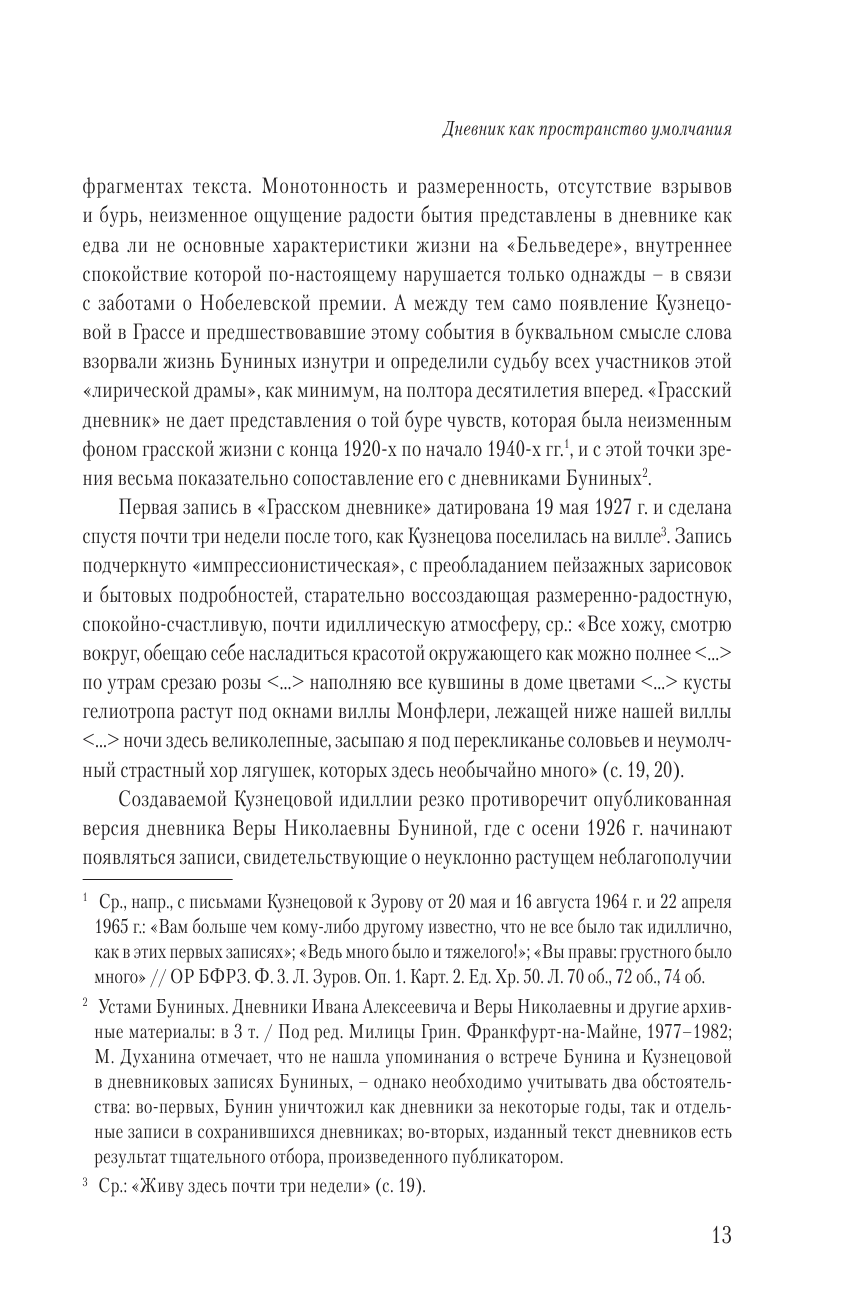 Дневник как пространство умолчания

фрагментах текста. Монотонность и размеренность, отсутствие взрывов и бурь, неизменное ощущение радости бытия представлены в дневнике как едва ли не основные характеристики жизни на «Бельведере», внутреннее спокойствие которой по-настоящему нарушается только однажды – в связи с заботами о Нобелевской премии. А между тем само появление Кузнецовой в Грассе и предшествовавшие этому события в буквальном смысле слова взорвали жизнь Буниных изнутри и определили судьбу всех участников этой «лирической драмы», как минимум, на полтора десятилетия вперед. «Грасский дневник» не дает представления о той буре чувств, которая была неизменным фоном грасской жизни с конца 1920-х по начало 1940-х гг.$^1$, и с этой точки зрения весьма показательно сопоставление его с дневниками Буниных$^2$.

Первая запись в «Грасском дневнике» датирована 19 мая 1927 г. и сделана спустя почти три недели после того, как Кузнецова поселилась на вилле$^3$. Запись подчеркнуто «импрессионистическая», с преобладанием пейзажных зарисовок и бытовых подробностей, старательно воссоздающая размеренно-радостную, спокойно-счастливую, почти идиллическую атмосферу, ср.: «Все хожу, смотрю вокруг, обещаю себе насладиться красотой окружающего как можно полнее <...> по утрам срезаю розы <...> наполняю все кувшины в доме цветами <...> кусты гелиотропа растут под окнами виллы Монфлери, лежащей ниже нашей виллы <...> ночи здесь великолепные, засыпаю я под перекликанье соловьев и неумолчный страстный хор лягушек, которых здесь необычайно много» (с. 19, 20).

Создаваемой Кузнецовой идиллии резко противоречит опубликованная версия дневника Веры Николаевны Буниной, где с осени 1926 г. начинают появляться записи, свидетельствующие о неуклонно растущем неблагополучии

$^1$ Ср., напр., с письмами Кузнецовой к Зурову от 20 мая и 16 августа 1964 г. и 22 апреля 1965 г.: «Вам больше чем кому-либо другому известно, что не все было так идиллично, как в этих первых записях»; «Ведь много было и тяжелого!»; «Вы правы: грустного было много» // ОР БФРЗ. Ф. 3. Л. Зуров. Оп. 1. Карт. 2. Ед. Хр. 50. Л. 70 об., 72 об., 74 об.

$^2$ Устами Буниных. Дневники Ивана Алексеевича и Веры Николаевны и другие архивные материалы: в 3 т. / Под ред. Милицы Грин. Франкфурт-на-Майне, 1977–1982; М. Духанина отмечает, что не нашла упоминания о встрече Бунина и Кузнецовой в дневниковых записях Буниных, – однако необходимо учитывать два обстоятельства: во-первых, Бунин уничтожил как дневники за некоторые годы, так и отдельные записи в сохранившихся дневниках; во-вторых, изданный текст дневников есть результат тщательного отбора, произведенного публикатором.

$^3$ Ср.: «Живу здесь почти три недели» (с. 19).

13